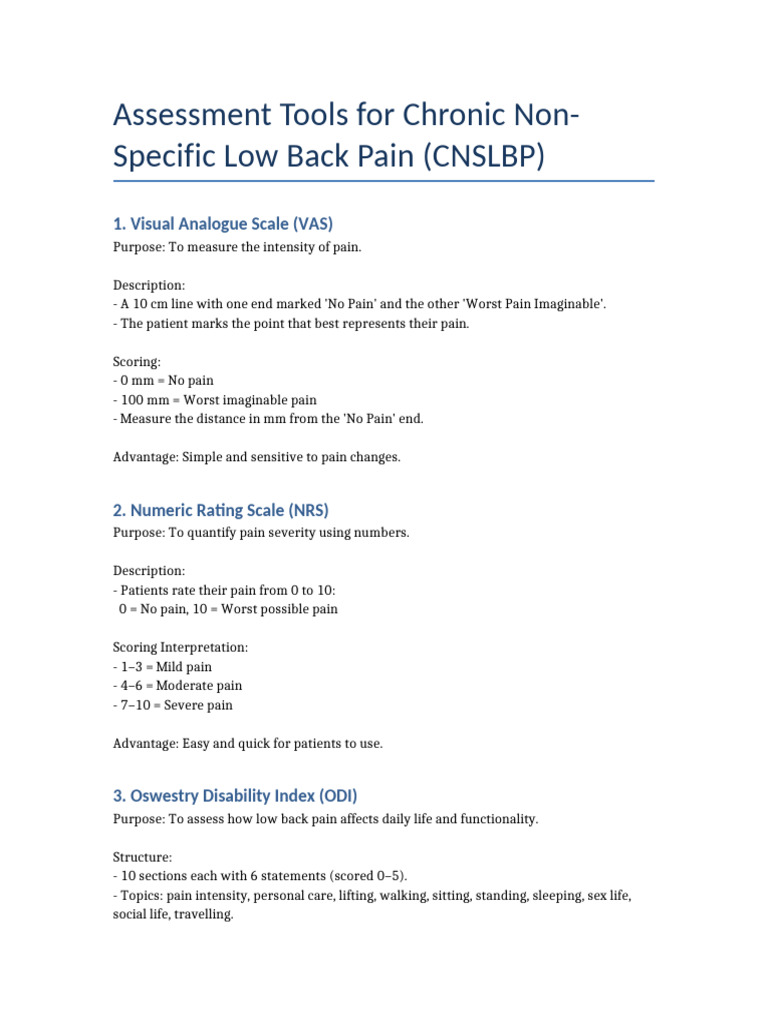 Assessment Tools for Chronic Non-Specific Low Back Pain (CNSLBP)

1. Visual Analogue Scale (VAS)

Purpose: To measure the intensity of pain.

Description:
- A 10 cm line with one end marked 'No Pain' and the other 'Worst Pain Imaginable'.
- The patient marks the point that best represents their pain.

Scoring:
- 0 mm = No pain
- 100 mm = Worst imaginable pain
- Measure the distance in mm from the 'No Pain' end.

Advantage: Simple and sensitive to pain changes.

2. Numeric Rating Scale (NRS)

Purpose: To quantify pain severity using numbers.

Description:
- Patients rate their pain from 0 to 10:
0 = No pain, 10 = Worst possible pain

Scoring Interpretation:
- 1–3 = Mild pain
- 4–6 = Moderate pain
- 7–10 = Severe pain

Advantage: Easy and quick for patients to use.

3. Oswestry Disability Index (ODI)

Purpose: To assess how low back pain affects daily life and functionality.

Structure:
- 10 sections each with 6 statements (scored 0–5).
- Topics: pain intensity, personal care, lifting, walking, sitting, standing, sleeping, sex life, social life, travelling.